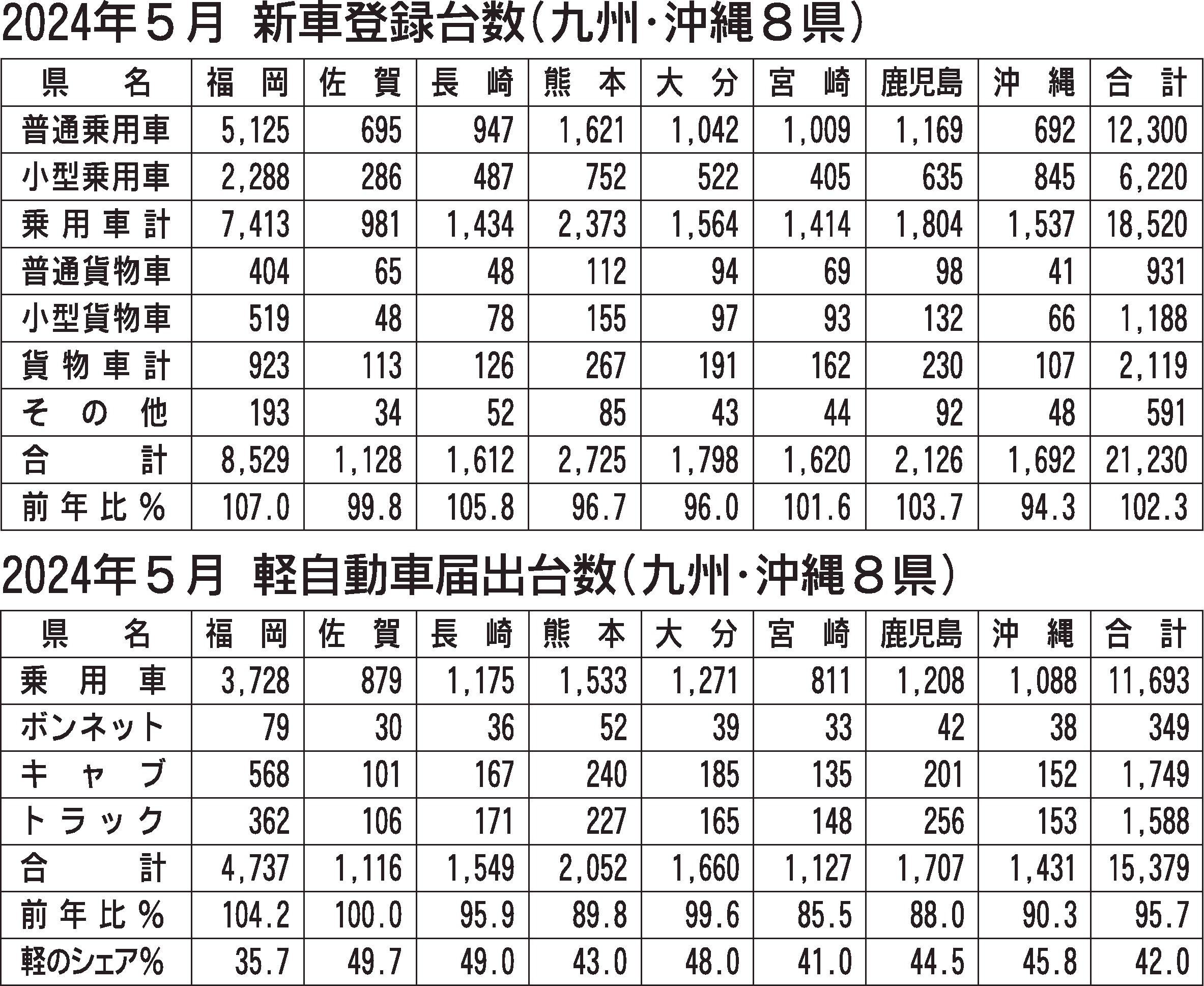 2024年５月 新車登録台数（九州・沖縄８県）

| 県名 | 福岡 | 佐賀 | 長崎 | 熊本 | 大分 | 宮崎 | 鹿児島 | 沖縄 | 合計 |
|---|---|---|---|---|---|---|---|---|---|
| 普通乗用車 | 5,125 | 695 | 947 | 1,621 | 1,042 | 1,009 | 1,169 | 692 | 12,300 |
| 小型乗用車 | 2,288 | 286 | 487 | 752 | 522 | 405 | 635 | 845 | 6,220 |
| 乗用車計 | 7,413 | 981 | 1,434 | 2,373 | 1,564 | 1,414 | 1,804 | 1,537 | 18,520 |
| 普通貨物車 | 404 | 65 | 48 | 112 | 94 | 69 | 98 | 41 | 931 |
| 小型貨物車 | 519 | 48 | 78 | 155 | 97 | 93 | 132 | 66 | 1,188 |
| 貨物車計 | 923 | 113 | 126 | 267 | 191 | 162 | 230 | 107 | 2,119 |
| その他 | 193 | 34 | 52 | 85 | 43 | 44 | 92 | 48 | 591 |
| 合計 | 8,529 | 1,128 | 1,612 | 2,725 | 1,798 | 1,620 | 2,126 | 1,692 | 21,230 |
| 前年比% | 107.0 | 99.8 | 105.8 | 96.7 | 96.0 | 101.6 | 103.7 | 94.3 | 102.3 |

2024年５月 軽自動車届出台数（九州・沖縄８県）

| 県名 | 福岡 | 佐賀 | 長崎 | 熊本 | 大分 | 宮崎 | 鹿児島 | 沖縄 | 合計 |
|---|---|---|---|---|---|---|---|---|---|
| 乗用車 | 3,728 | 879 | 1,175 | 1,533 | 1,271 | 811 | 1,208 | 1,088 | 11,693 |
| ボンネット | 79 | 30 | 36 | 52 | 39 | 33 | 42 | 38 | 349 |
| キャブ | 568 | 101 | 167 | 240 | 185 | 135 | 201 | 152 | 1,749 |
| トラック | 362 | 106 | 171 | 227 | 165 | 148 | 256 | 153 | 1,588 |
| 合計 | 4,737 | 1,116 | 1,549 | 2,052 | 1,660 | 1,127 | 1,707 | 1,431 | 15,379 |
| 前年比% | 104.2 | 100.0 | 95.9 | 89.8 | 99.6 | 85.5 | 88.0 | 90.3 | 95.7 |
| 軽のシェア% | 35.7 | 49.7 | 49.0 | 43.0 | 48.0 | 41.0 | 44.5 | 45.8 | 42.0 |